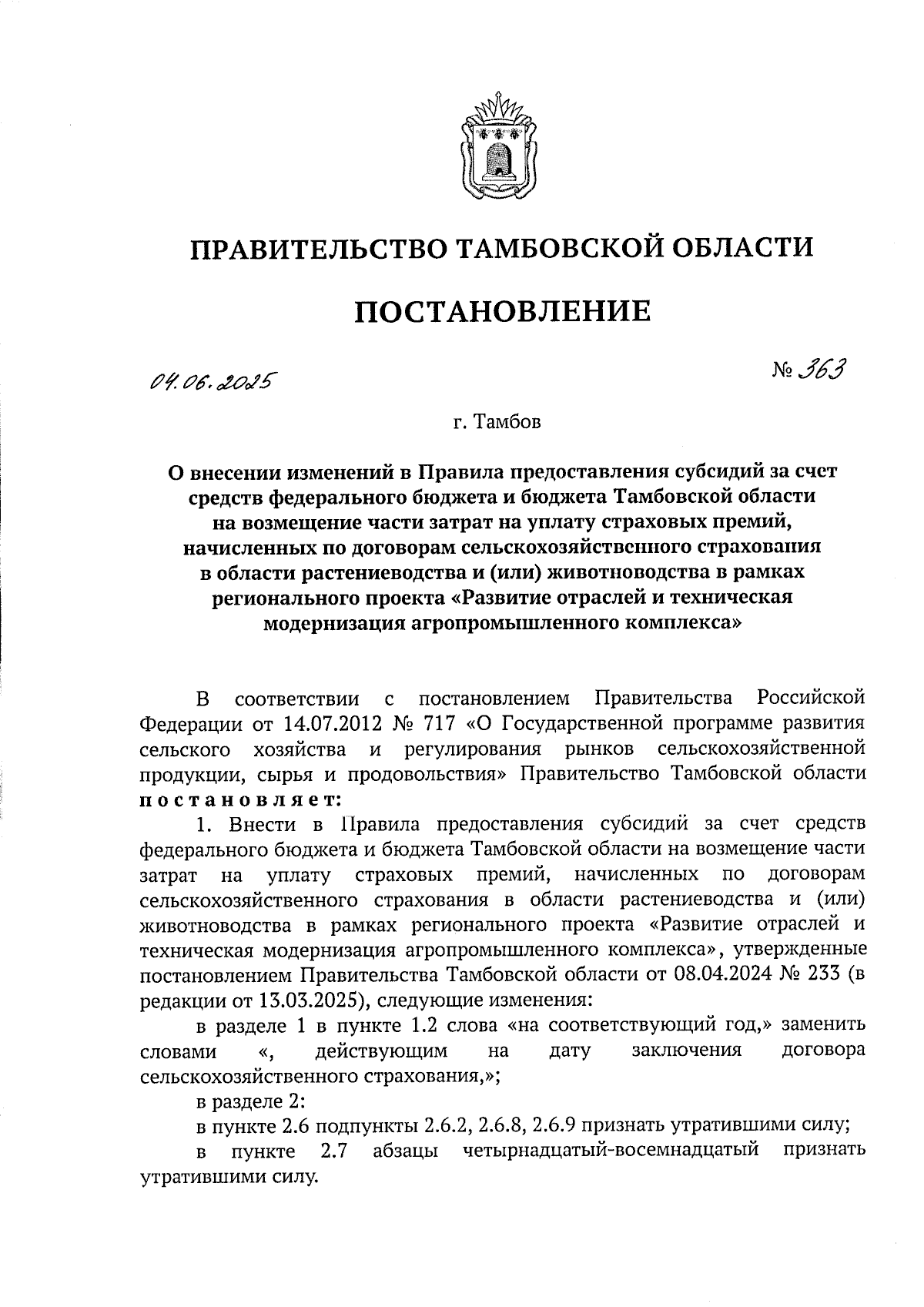 ПРАВИТЕЛЬСТВО ТАМБОВСКОЙ ОБЛАСТИ

ПОСТАНОВЛЕНИЕ

04.06.2025

№ 363

г. Тамбов

О внесении изменений в Правила предоставления субсидий за счет средств федерального бюджета и бюджета Тамбовской области на возмещение части затрат на уплату страховых премий, начисленных по договорам сельскохозяйственного страхования в области растениеводства и (или) животноводства в рамках регионального проекта «Развитие отраслей и техническая модернизация агропромышленного комплекса»

В соответствии с постановлением Правительства Российской Федерации от 14.07.2012 № 717 «О Государственной программе развития сельского хозяйства и регулирования рынков сельскохозяйственной продукции, сырья и продовольствия» Правительство Тамбовской области постановляет:

1. Внести в Правила предоставления субсидий за счет средств федерального бюджета и бюджета Тамбовской области на возмещение части затрат на уплату страховых премий, начисленных по договорам сельскохозяйственного страхования в области растениеводства и (или) животноводства в рамках регионального проекта «Развитие отраслей и техническая модернизация агропромышленного комплекса», утвержденные постановлением Правительства Тамбовской области от 08.04.2024 № 233 (в редакции от 13.03.2025), следующие изменения:

в разделе 1 в пункте 1.2 слова «на соответствующий год,» заменить словами «, действующим на дату заключения договора сельскохозяйственного страхования,»;

в разделе 2:

в пункте 2.6 подпункты 2.6.2, 2.6.8, 2.6.9 признать утратившими силу;

в пункте 2.7 абзацы четырнадцатый-восемнадцатый признать утратившими силу.